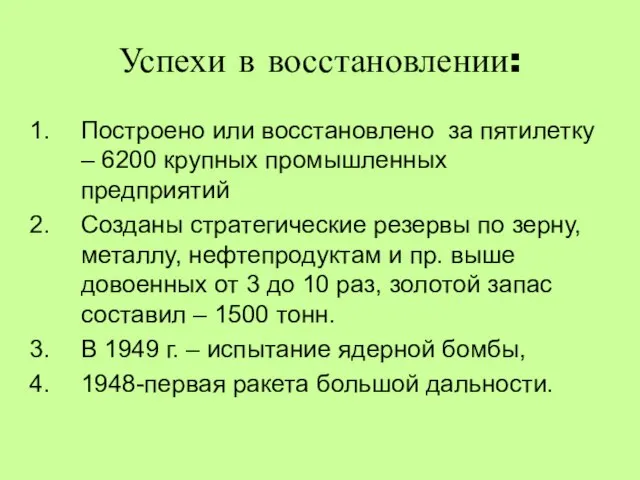 Успехи в восстановлении:

1. Построено или восстановлено за пятилетку – 6200 крупных промышленных предприятий
2. Созданы стратегические резервы по зерну, металлу, нефтепродуктам и пр. выше довоенных от 3 до 10 раз, золотой запас составил – 1500 тонн.
3. В 1949 г. – испытание ядерной бомбы,
4. 1948-первая ракета большой дальности.